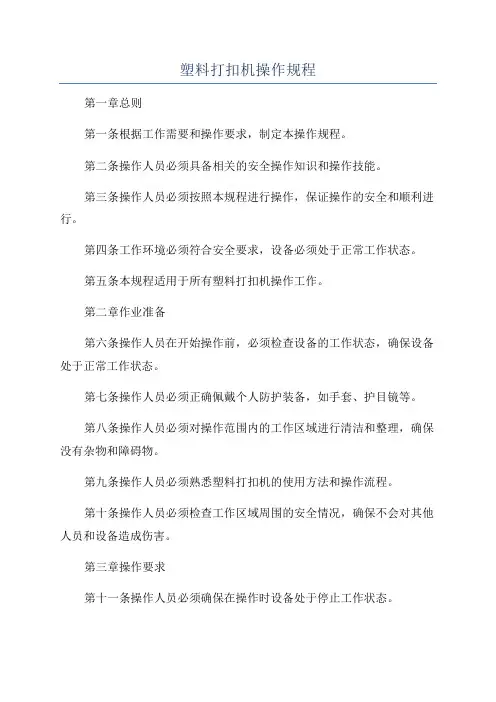 塑料打扣机操作规程

第一章总则

第一条根据工作需要和操作要求，制定本操作规程。

第二条操作人员必须具备相关的安全操作知识和操作技能。

第三条操作人员必须按照本规程进行操作，保证操作的安全和顺利进行。

第四条工作环境必须符合安全要求，设备必须处于正常工作状态。

第五条本规程适用于所有塑料打扣机操作工作。

第二章作业准备

第六条操作人员在开始操作前，必须检查设备的工作状态，确保设备处于正常工作状态。

第七条操作人员必须正确佩戴个人防护装备，如手套、护目镜等。

第八条操作人员必须对操作范围内的工作区域进行清洁和整理，确保没有杂物和障碍物。

第九条操作人员必须熟悉塑料打扣机的使用方法和操作流程。

第十条操作人员必须检查工作区域周围的安全情况，确保不会对其他人员和设备造成伤害。

第三章操作要求

第十一条操作人员必须确保在操作时设备处于停止工作状态。